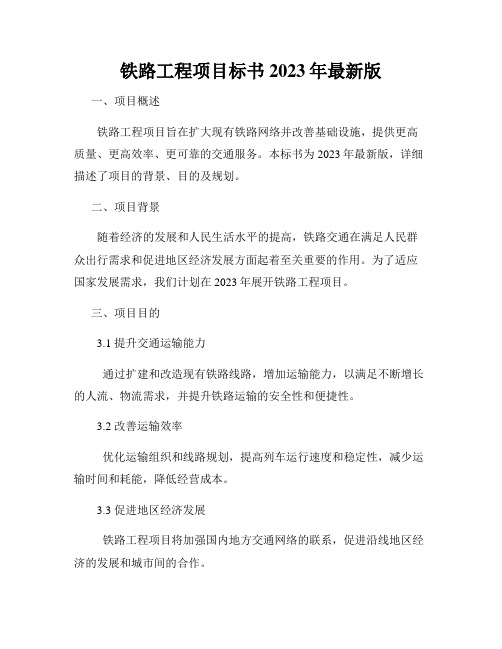 铁路工程项目标书 2023 年最新版

一、项目概述

铁路工程项目旨在扩大现有铁路网络并改善基础设施，提供更高质量、更高效率、更可靠的交通服务。本标书为 2023 年最新版，详细描述了项目的背景、目的及规划。

二、项目背景

随着经济的发展和人民生活水平的提高，铁路交通在满足人民群众出行需求和促进地区经济发展方面起着至关重要的作用。为了适应国家发展需求，我们计划在 2023 年展开铁路工程项目。

三、项目目的

3.1 提升交通运输能力

通过扩建和改造现有铁路线路，增加运输能力，以满足不断增长的人流、物流需求，并提升铁路运输的安全性和便捷性。

3.2 改善运输效率

优化运输组织和线路规划，提高列车运行速度和稳定性，减少运输时间和耗能，降低经营成本。

3.3 促进地区经济发展

铁路工程项目将加强国内地方交通网络的联系，促进沿线地区经济的发展和城市间的合作。